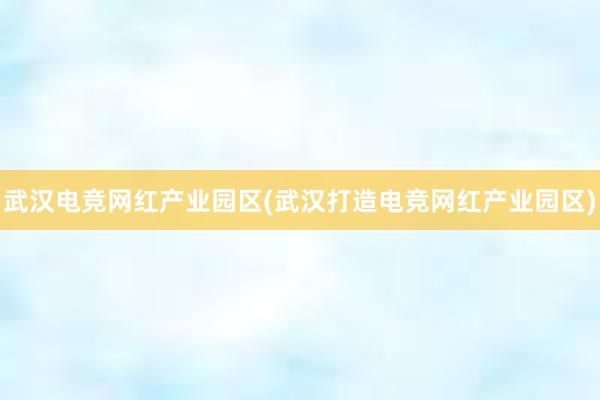 武汉电竞网红产业园区(武汉打造电竞网红产业园区)